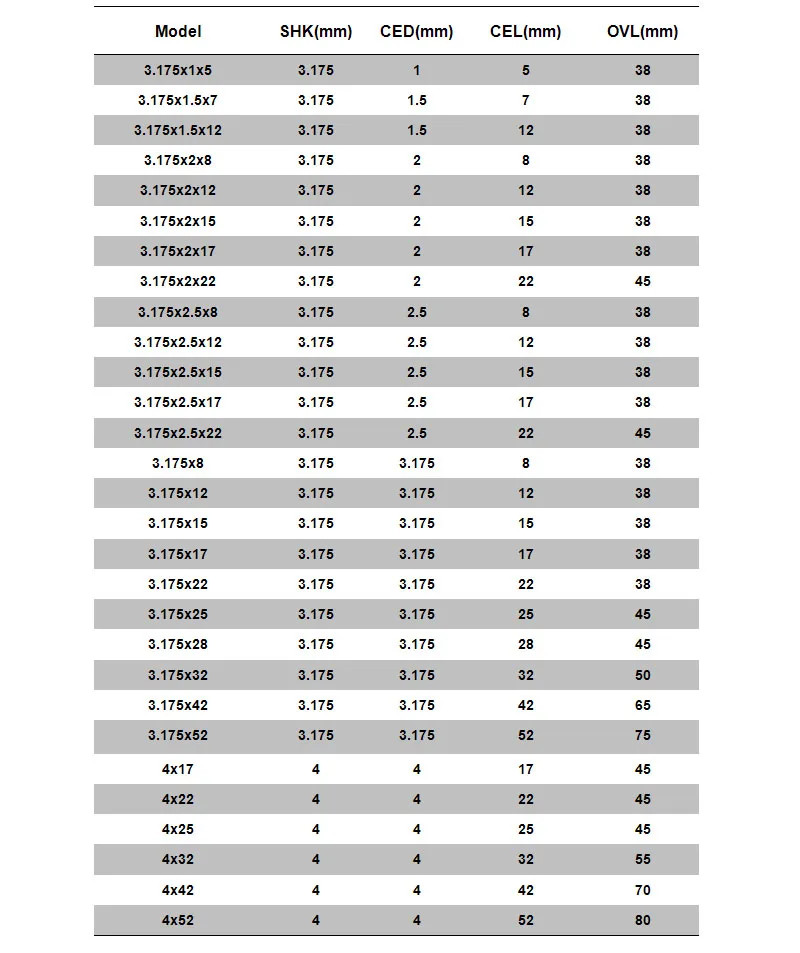 | Model | SHK(mm) | CED(mm) | CEL(mm) | OVL(mm) |
|---|---|---|---|---|
| 3.175x1x5 | 3.175 | 1 | 5 | 38 |
| 3.175x1.5x7 | 3.175 | 1.5 | 7 | 38 |
| 3.175x1.5x12 | 3.175 | 1.5 | 12 | 38 |
| 3.175x2x8 | 3.175 | 2 | 8 | 38 |
| 3.175x2x12 | 3.175 | 2 | 12 | 38 |
| 3.175x2x15 | 3.175 | 2 | 15 | 38 |
| 3.175x2x17 | 3.175 | 2 | 17 | 38 |
| 3.175x2x22 | 3.175 | 2 | 22 | 45 |
| 3.175x2.5x8 | 3.175 | 2.5 | 8 | 38 |
| 3.175x2.5x12 | 3.175 | 2.5 | 12 | 38 |
| 3.175x2.5x15 | 3.175 | 2.5 | 15 | 38 |
| 3.175x2.5x17 | 3.175 | 2.5 | 17 | 38 |
| 3.175x2.5x22 | 3.175 | 2.5 | 22 | 45 |
| 3.175x8 | 3.175 | 3.175 | 8 | 38 |
| 3.175x12 | 3.175 | 3.175 | 12 | 38 |
| 3.175x15 | 3.175 | 3.175 | 15 | 38 |
| 3.175x17 | 3.175 | 3.175 | 17 | 38 |
| 3.175x22 | 3.175 | 3.175 | 22 | 38 |
| 3.175x25 | 3.175 | 3.175 | 25 | 45 |
| 3.175x28 | 3.175 | 3.175 | 28 | 45 |
| 3.175x32 | 3.175 | 3.175 | 32 | 50 |
| 3.175x42 | 3.175 | 3.175 | 42 | 65 |
| 3.175x52 | 3.175 | 3.175 | 52 | 75 |
| 4x17 | 4 | 4 | 17 | 45 |
| 4x22 | 4 | 4 | 22 | 45 |
| 4x25 | 4 | 4 | 25 | 45 |
| 4x32 | 4 | 4 | 32 | 55 |
| 4x42 | 4 | 4 | 42 | 70 |
| 4x52 | 4 | 4 | 52 | 80 |